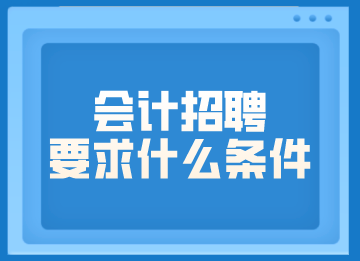 会计招聘
要求什么条件